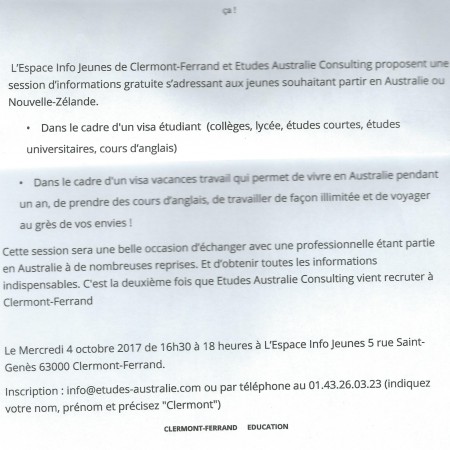 ça !

L'Espace Info Jeunes de Clermont-Ferrand et Etudes Australie Consulting proposent une session d'informations gratuite s'adressant aux jeunes souhaitant partir en Australie ou Nouvelle-Zélande.

• Dans le cadre d'un visa étudiant (collèges, lycée, études courtes, études universitaires, cours d'anglais)

• Dans le cadre d'un visa vacances travail qui permet de vivre en Australie pendant un an, de prendre des cours d'anglais, de travailler de façon illimitée et de voyager au grès de vos envies !

Cette session sera une belle occasion d'échanger avec une professionnelle étant partie en Australie à de nombreuses reprises. Et d'obtenir toutes les informations indispensables. C'est la deuxième fois que Etudes Australie Consulting vient recruter à Clermont-Ferrand

Le Mercredi 4 octobre 2017 de 16h30 à 18 heures à L'Espace Info Jeunes 5 rue Saint-Genès 63000 Clermont-Ferrand.

Inscription : info@etudes-australie.com ou par téléphone au 01.43.26.03.23 (indiquez votre nom, prénom et précisez "Clermont")

CLERMONT-FERRAND EDUCATION